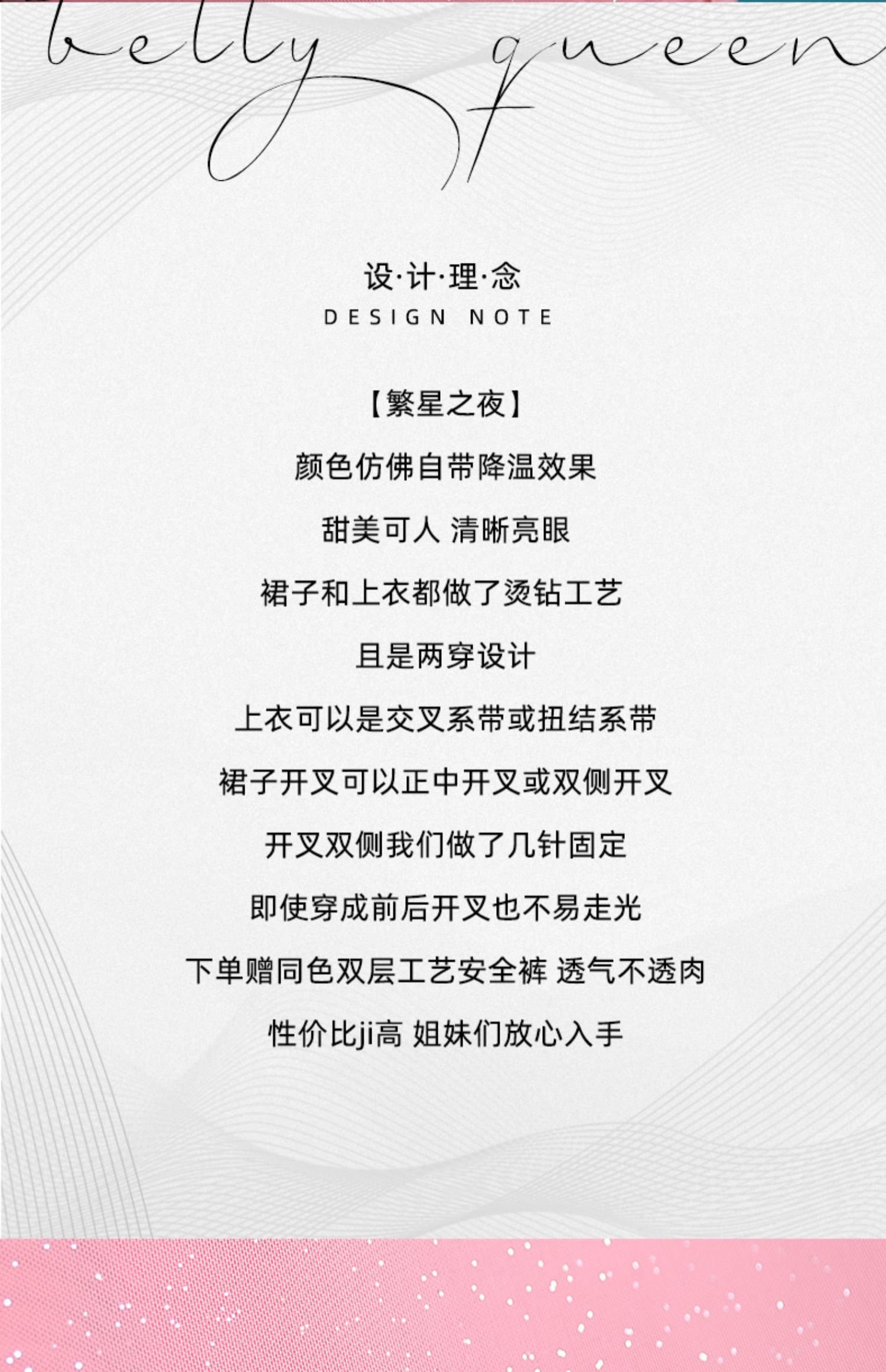 belly queen

设·计·理·念
DESIGN NOTE

【繁星之夜】

颜色仿佛自带降温效果

甜美可人 清晰亮眼

裙子和上衣都做了烫钻工艺

且是两穿设计

上衣可以是交叉系带或扭结系带

裙子开叉可以正中开叉或双侧开叉

开叉双侧我们做了几针固定

即使穿成前后开叉也不易走光

下单赠同色双层工艺安全裤 透气不透肉

性价比ji高 姐妹们放心入手